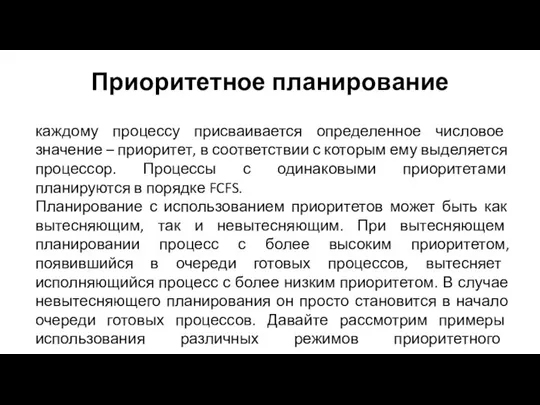 Приоритетное планирование

каждому процессу присваивается определенное числовое значение – приоритет, в соответствии с которым ему выделяется процессор. Процессы с одинаковыми приоритетами планируются в порядке FCFS.
Планирование с использованием приоритетов может быть как вытесняющим, так и невытесняющим. При вытесняющем планировании процесс с более высоким приоритетом, появившийся в очереди готовых процессов, вытесняет исполняющийся процесс с более низким приоритетом. В случае невытесняющего планирования он просто становится в начало очереди готовых процессов. Давайте рассмотрим примеры использования различных режимов приоритетного